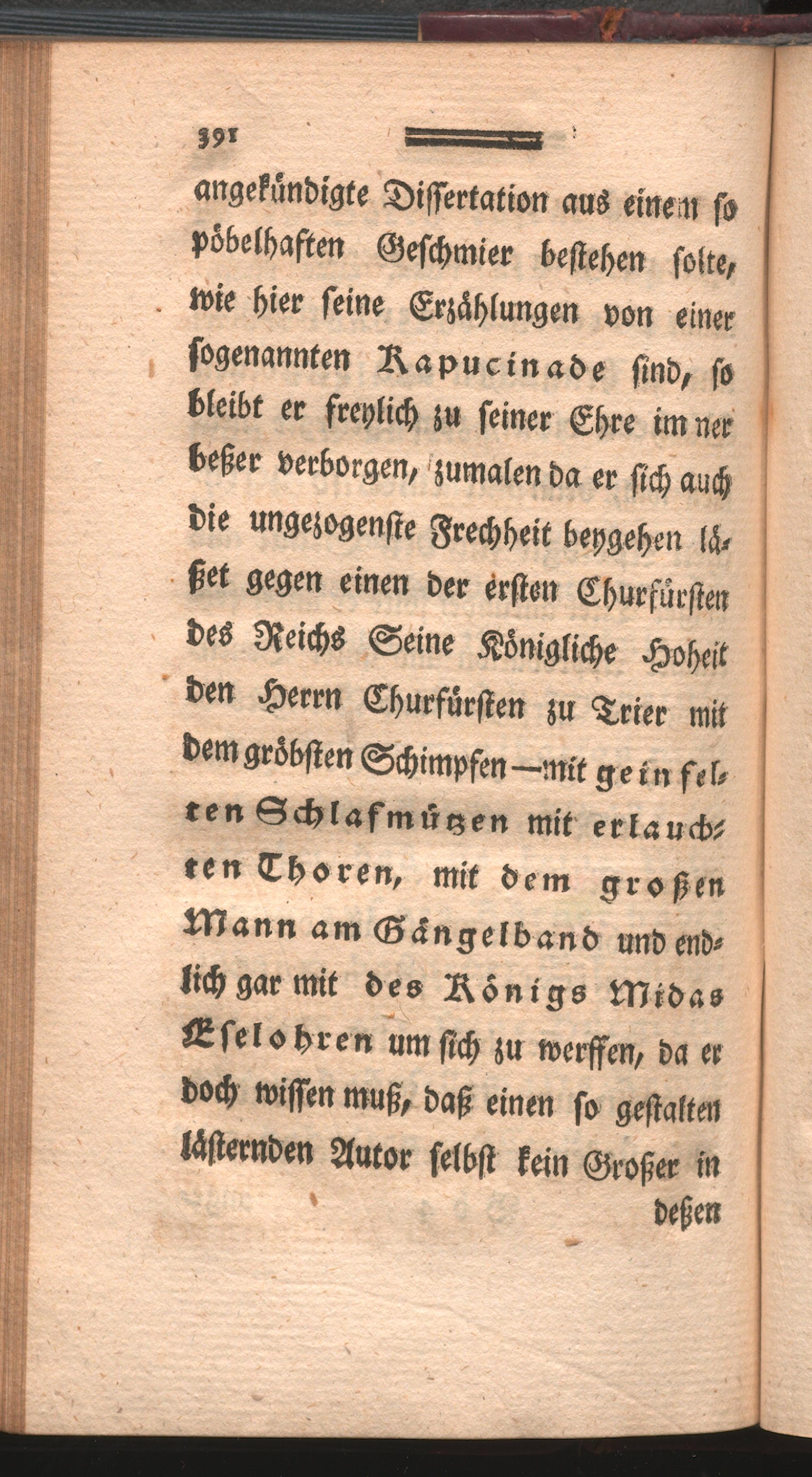 391

angekündigte Dissertation aus einem so pöbelhaften Geschmier bestehen solte, wie hier seine Erzählungen von einer sogenannten Kapucinade sind, so bleibt er freylich zu seiner Ehre immer beßer verborgen, zumalen da er sich auch die ungezogenste Frechheit beygehen läßet gegen einen der ersten Churfürsten des Reichs Seine Königliche Hoheit den Herrn Churfürsten zu Trier mit dem gröbsten Schimpfen — mit geinfelten Schlafmützen mit erlauchten Thoren, mit dem großen Mann am Gängelband und endlich gar mit des Königs Midas Eselohren um sich zu werffen, da er doch wissen muß, daß einen so gestalten lästernden Autor selbst kein Großer in deßen